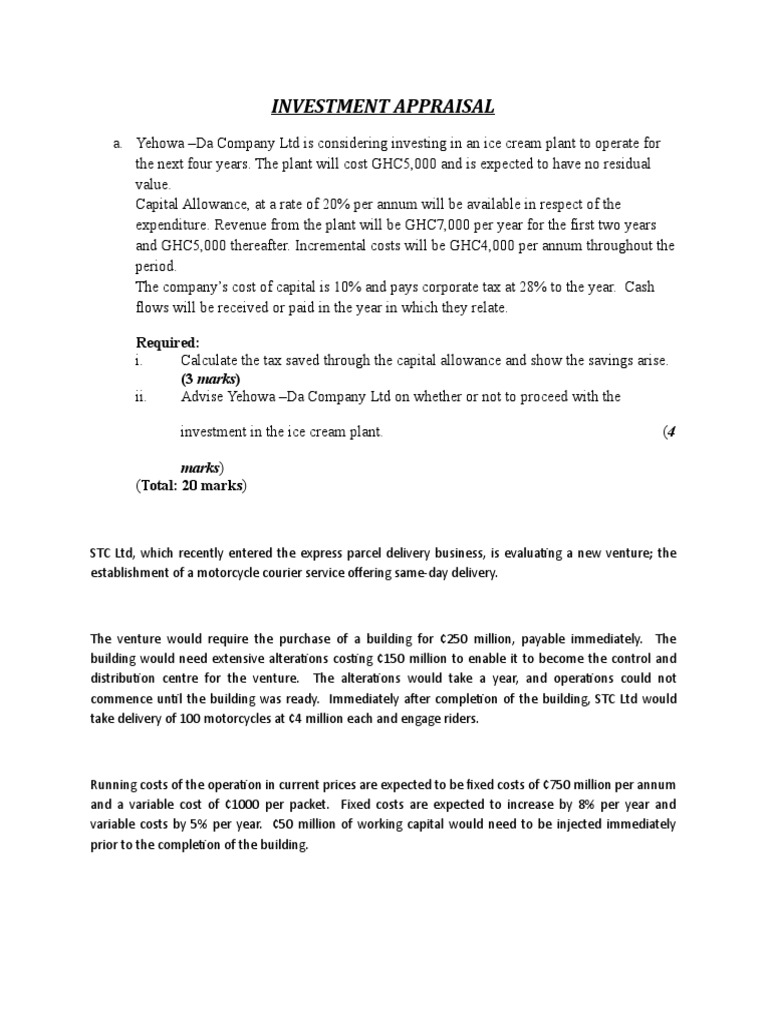 INVESTMENT APPRAISAL

a. Yehowa –Da Company Ltd is considering investing in an ice cream plant to operate for the next four years. The plant will cost GHC5,000 and is expected to have no residual value.
Capital Allowance, at a rate of 20% per annum will be available in respect of the expenditure. Revenue from the plant will be GHC7,000 per year for the first two years and GHC5,000 thereafter. Incremental costs will be GHC4,000 per annum throughout the period.
The company's cost of capital is 10% and pays corporate tax at 28% to the year. Cash flows will be received or paid in the year in which they relate.

Required:
i. Calculate the tax saved through the capital allowance and show the savings arise. (3 marks)
ii. Advise Yehowa –Da Company Ltd on whether or not to proceed with the

investment in the ice cream plant. (4 marks)
(Total: 20 marks)

STC Ltd, which recently entered the express parcel delivery business, is evaluating a new venture; the establishment of a motorcycle courier service offering same-day delivery.

The venture would require the purchase of a building for ¢250 million, payable immediately. The building would need extensive alterations costing ¢150 million to enable it to become the control and distribution centre for the venture. The alterations would take a year, and operations could not commence until the building was ready. Immediately after completion of the building, STC Ltd would take delivery of 100 motorcycles at ¢4 million each and engage riders.

Running costs of the operation in current prices are expected to be fixed costs of ¢750 million per annum and a variable cost of ¢1000 per packet. Fixed costs are expected to increase by 8% per year and variable costs by 5% per year. ¢50 million of working capital would need to be injected immediately prior to the completion of the building.